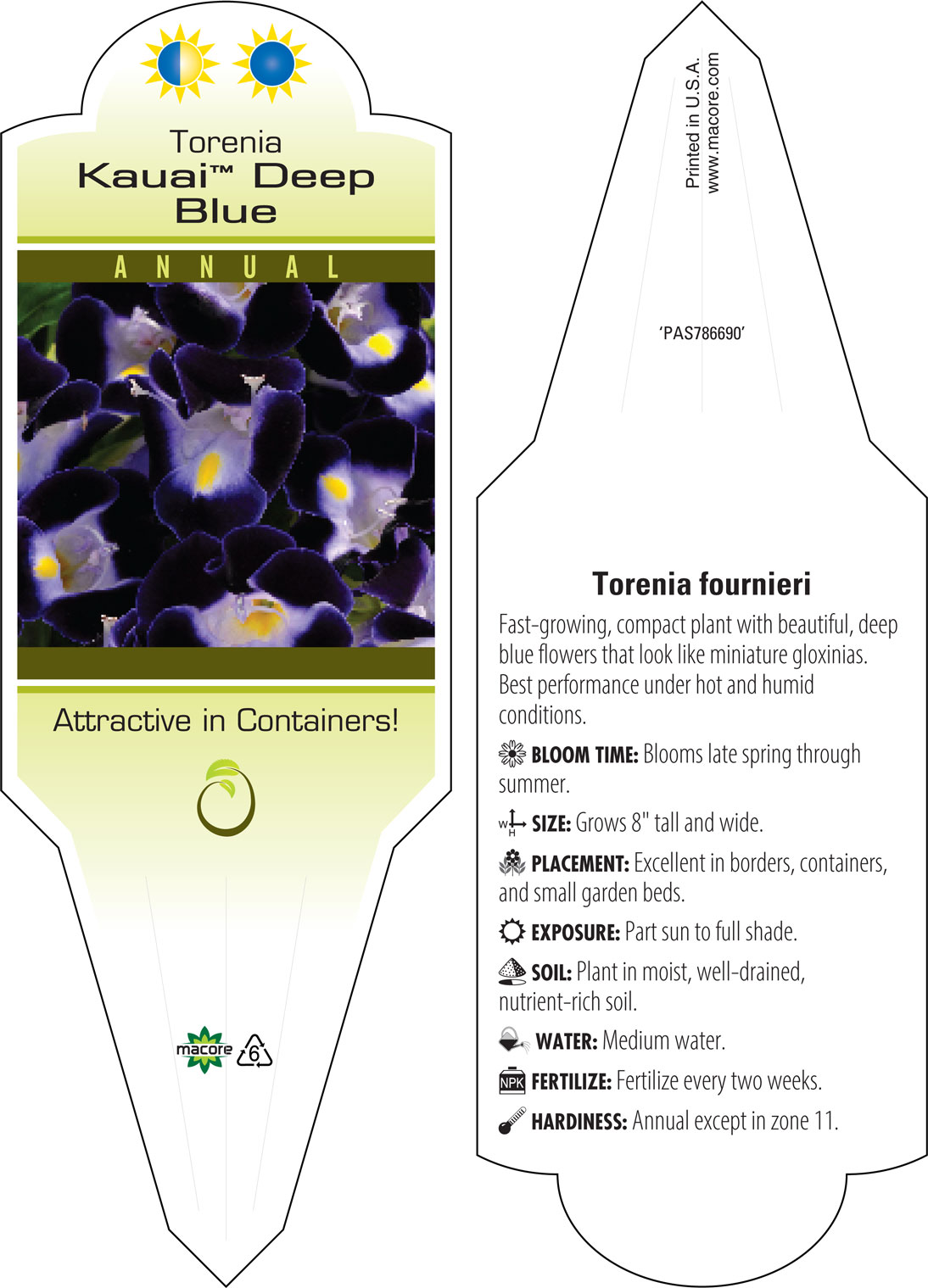 Torenia
Kauai™ Deep Blue

ANNUAL

Attractive in Containers!

macore 6

Printed in U.S.A.
www.macore.com

'PAS786690'

Torenia fournieri

Fast-growing, compact plant with beautiful, deep blue flowers that look like miniature gloxinias. Best performance under hot and humid conditions.

BLOOM TIME: Blooms late spring through summer.

W H SIZE: Grows 8" tall and wide.

PLACEMENT: Excellent in borders, containers, and small garden beds.

EXPOSURE: Part sun to full shade.

SOIL: Plant in moist, well-drained, nutrient-rich soil.

WATER: Medium water.

NPK FERTILIZE: Fertilize every two weeks.

HARDINESS: Annual except in zone 11.